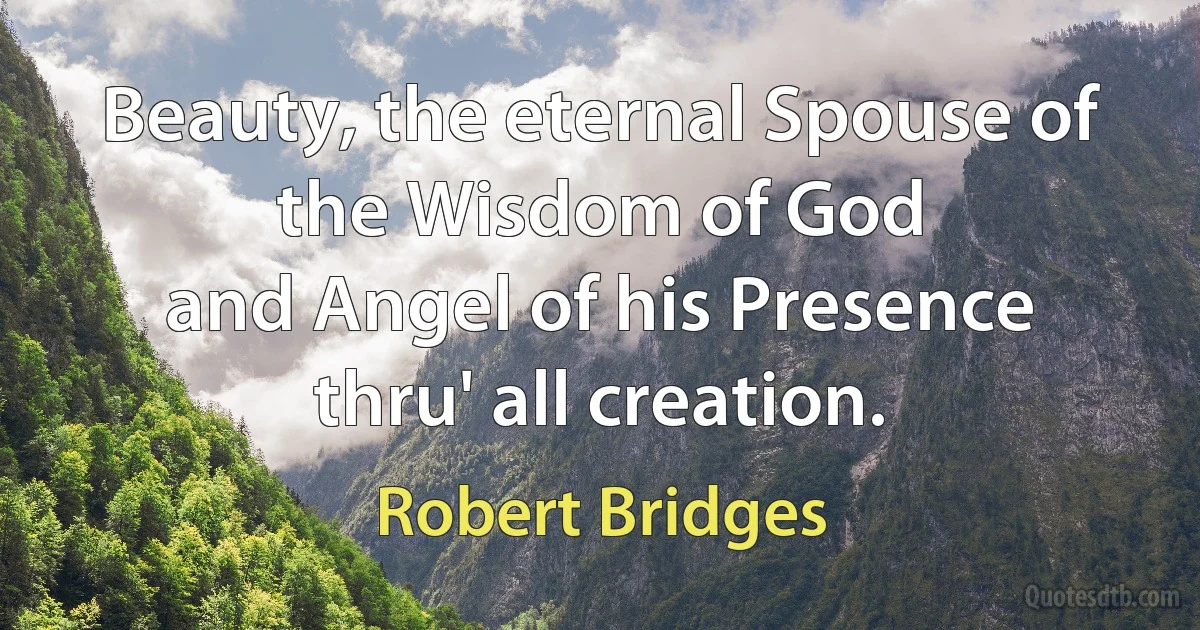 Beauty, the eternal Spouse of the Wisdom of God and Angel of his Presence thru' all creation.

Robert Bridges

Quotesdtb.com